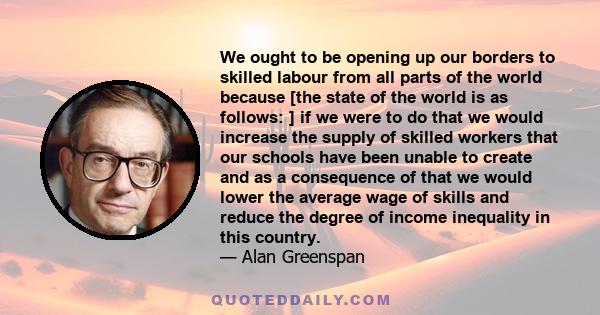 We ought to be opening up our borders to skilled labour from all parts of the world because [the state of the world is as follows: ] if we were to do that we would increase the supply of skilled workers that our schools have been unable to create and as a consequence of that we would lower the average wage of skills and reduce the degree of income inequality in this country.
— Alan Greenspan

QUOTEDDAILY.COM